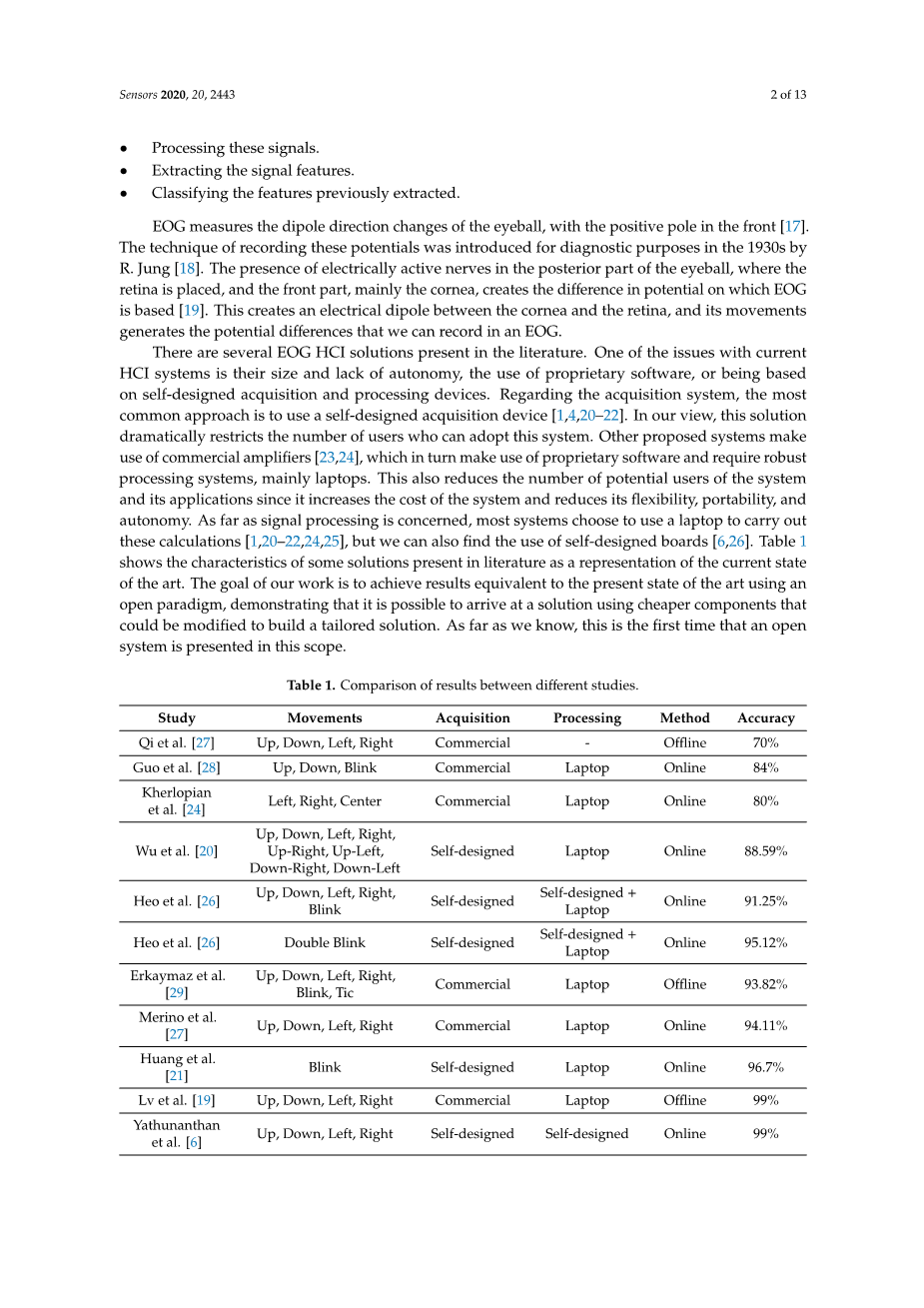 Sensors 2020, 20, 2443 2 of 13

• Processing these signals.
• Extracting the signal features.
• Classifying the features previously extracted.

EOG measures the dipole direction changes of the eyeball, with the positive pole in the front [17]. The technique of recording these potentials was introduced for diagnostic purposes in the 1930s by R. Jung [18]. The presence of electrically active nerves in the posterior part of the eyeball, where the retina is placed, and the front part, mainly the cornea, creates the difference in potential on which EOG is based [19]. This creates an electrical dipole between the cornea and the retina, and its movements generates the potential differences that we can record in an EOG.

There are several EOG HCI solutions present in the literature. One of the issues with current HCI systems is their size and lack of autonomy, the use of proprietary software, or being based on self-designed acquisition and processing devices. Regarding the acquisition system, the most common approach is to use a self-designed acquisition device [1,4,20–22]. In our view, this solution dramatically restricts the number of users who can adopt this system. Other proposed systems make use of commercial amplifiers [23,24], which in turn make use of proprietary software and require robust processing systems, mainly laptops. This also reduces the number of potential users of the system and its applications since it increases the cost of the system and reduces its flexibility, portability, and autonomy. As far as signal processing is concerned, most systems choose to use a laptop to carry out these calculations [1,20–22,24,25], but we can also find the use of self-designed boards [6,26]. Table 1 shows the characteristics of some solutions present in literature as a representation of the current state of the art. The goal of our work is to achieve results equivalent to the present state of the art using an open paradigm, demonstrating that it is possible to arrive at a solution using cheaper components that could be modified to build a tailored solution. As far as we know, this is the first time that an open system is presented in this scope.

Table 1. Comparison of results between different studies.

| Study | Movements | Acquisition | Processing | Method | Accuracy |
|---|---|---|---|---|---|
| Qi et al. [27] | Up, Down, Left, Right | Commercial | - | Offline | 70% |
| Guo et al. [28] | Up, Down, Blink | Commercial | Laptop | Online | 84% |
| Kherlopian et al. [24] | Left, Right, Center | Commercial | Laptop | Online | 80% |
| Wu et al. [20] | Up, Down, Left, Right, Up-Right, Up-Left, Down-Right, Down-Left | Self-designed | Laptop | Online | 88.59% |
| Heo et al. [26] | Up, Down, Left, Right, Blink | Self-designed | Self-designed + Laptop | Online | 91.25% |
| Heo et al. [26] | Double Blink | Self-designed | Self-designed + Laptop | Online | 95.12% |
| Erkaymaz et al. [29] | Up, Down, Left, Right, Blink, Tic | Commercial | Laptop | Offline | 93.82% |
| Merino et al. [27] | Up, Down, Left, Right | Commercial | Laptop | Online | 94.11% |
| Huang et al. [21] | Blink | Self-designed | Laptop | Online | 96.7% |
| Lv et al. [19] | Up, Down, Left, Right | Commercial | Laptop | Offline | 99% |
| Yathunanthan et al. [6] | Up, Down, Left, Right | Self-designed | Self-designed | Online | 99% |